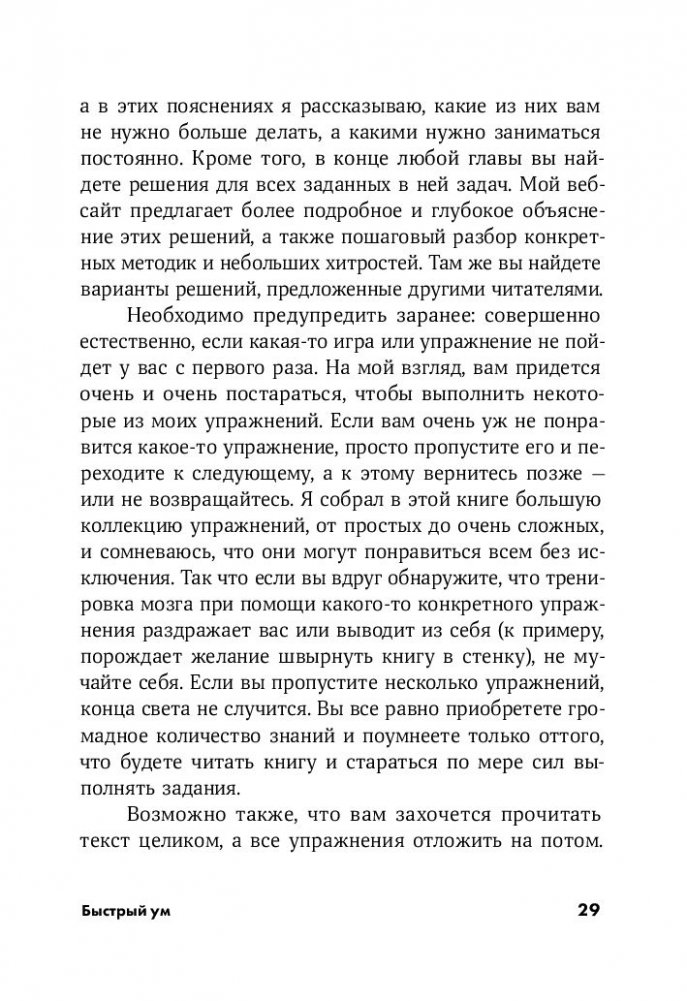 а в этих пояснениях я рассказываю, какие из них вам не нужно больше делать, а какими нужно заниматься постоянно. Кроме того, в конце любой главы вы найдете решения для всех заданных в ней задач. Мой вебсайт предлагает более подробное и глубокое объяснение этих решений, а также пошаговый разбор конкретных методик и небольших хитростей. Там же вы найдете варианты решений, предложенные другими читателями.

Необходимо предупредить заранее: совершенно естественно, если какая-то игра или упражнение не пойдет у вас с первого раза. На мой взгляд, вам придется очень и очень постараться, чтобы выполнить некоторые из моих упражнений. Если вам очень уж не понравится какое-то упражнение, просто пропустите его и переходите к следующему, а к этому вернитесь позже — или не возвращайтесь. Я собрал в этой книге большую коллекцию упражнений, от простых до очень сложных, и сомневаюсь, что они могут понравиться всем без исключения. Так что если вы вдруг обнаружите, что тренировка мозга при помощи какого-то конкретного упражнения раздражает вас или выводит из себя (к примеру, порождает желание швырнуть книгу в стенку), не мучайте себя. Если вы пропустите несколько упражнений, конца света не случится. Вы все равно приобретете громадное количество знаний и поумнеете только оттого, что будете читать книгу и стараться по мере сил выполнять задания.

Возможно также, что вам захочется прочитать текст целиком, а все упражнения отложить на потом.

Быстрый ум 29